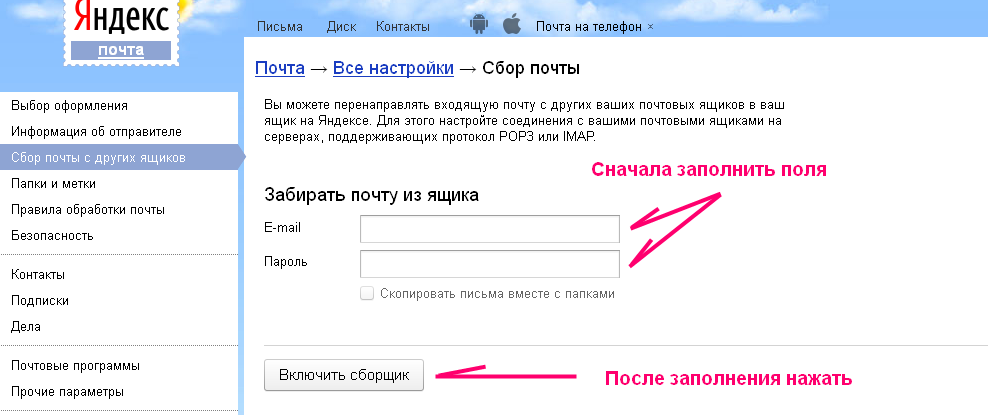 Яндекс
почта

Письма Диск Контакты Почта на телефон ×

Выбор оформления
Информация об отправителе
Сбор почты с других ящиков
Папки и метки
Правила обработки почты
Безопасность

Контакты
Подписки
Дела

Почтовые программы
Прочие параметры

Почта → Все настройки → Сбор почты

Вы можете перенаправлять входящую почту с других ваших почтовых ящиков в ваш ящик на Яндексе. Для этого настройте соединения с вашими почтовыми ящиками на серверах, поддерживающих протокол POP3 или IMAP.

Сначала заполнить поля

Забирать почту из ящика

E-mail

Пароль

Скопировать письма вместе с папками

Включить сборщик

После заполнения нажать